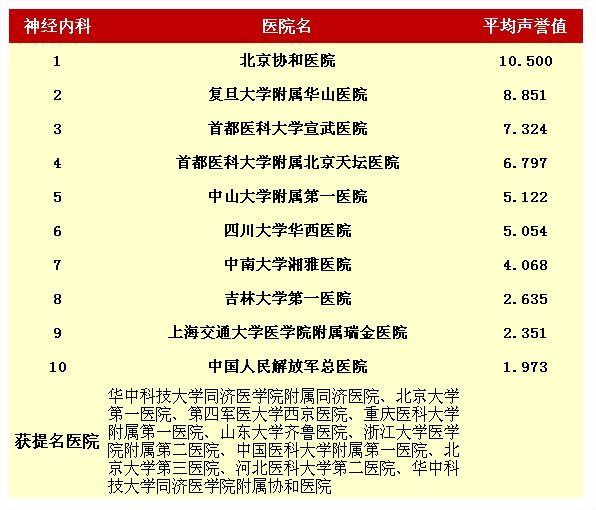 | 神经内科 | 医院名 | 平均声誉值 |
|---|---|---|
| 1 | 北京协和医院 | 10.500 |
| 2 | 复旦大学附属华山医院 | 8.851 |
| 3 | 首都医科大学宣武医院 | 7.324 |
| 4 | 首都医科大学附属北京天坛医院 | 6.797 |
| 5 | 中山大学附属第一医院 | 5.122 |
| 6 | 四川大学华西医院 | 5.054 |
| 7 | 中南大学湘雅医院 | 4.068 |
| 8 | 吉林大学第一医院 | 2.635 |
| 9 | 上海交通大学医学院附属瑞金医院 | 2.351 |
| 10 | 中国人民解放军总医院 | 1.973 |
| 获提名医院 | 华中科技大学同济医学院附属同济医院、北京大学第一医院、第四军医大学西京医院、重庆医科大学附属第一医院、山东大学齐鲁医院、浙江大学医学院附属第二医院、中国医科大学附属第一医院、北京大学第三医院、河北医科大学第二医院、华中科技大学同济医学院附属协和医院 | |